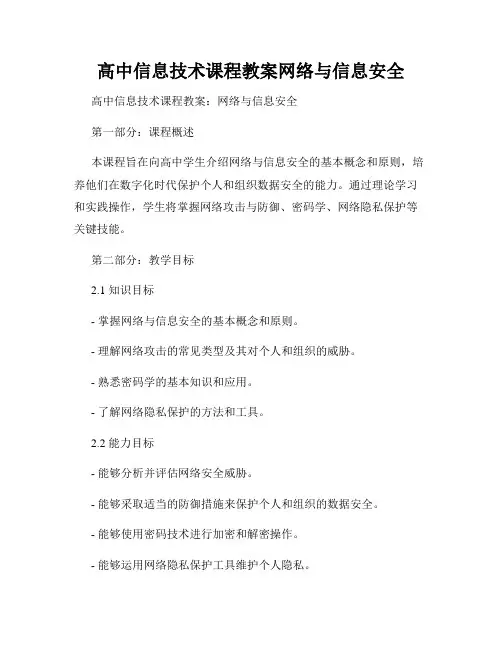 高中信息技术课程教案网络与信息安全

高中信息技术课程教案：网络与信息安全

第一部分：课程概述

本课程旨在向高中学生介绍网络与信息安全的基本概念和原则，培养他们在数字化时代保护个人和组织数据安全的能力。通过理论学习和实践操作，学生将掌握网络攻击与防御、密码学、网络隐私保护等关键技能。

第二部分：教学目标

2.1 知识目标

- 掌握网络与信息安全的基本概念和原则。

- 理解网络攻击的常见类型及其对个人和组织的威胁。

- 熟悉密码学的基本知识和应用。

- 了解网络隐私保护的方法和工具。

2.2 能力目标

- 能够分析并评估网络安全威胁。

- 能够采取适当的防御措施来保护个人和组织的数据安全。

- 能够使用密码技术进行加密和解密操作。

- 能够运用网络隐私保护工具维护个人隐私。